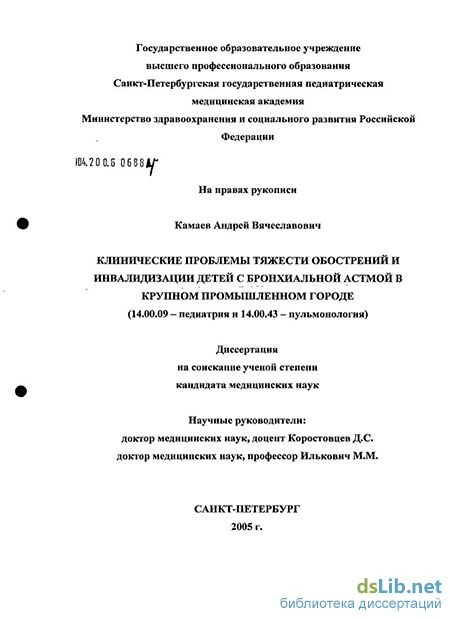 Государственное образовательное учреждение
высшего профессионального образования
Санкт-Петербургская государственная педиатрическая
медицинская академия
Министерство здравоохранения и социального развития Российской
Федерации

04.200.6 06884

На правах рукописи

Камаев Андрей Вячеславович

КЛИНИЧЕСКИЕ ПРОБЛЕМЫ ТЯЖЕСТИ ОБОСТРЕНИЙ И ИНВАЛИДИЗАЦИИ ДЕТЕЙ С БРОНХИАЛЬНОЙ АСТМОЙ В КРУПНОМ ПРОМЫШЛЕННОМ ГОРОДЕ
(14.00.09 – педиатрия и 14.00.43 – пульмонология)

Диссертация
на соискание ученой степени
кандидата медицинских наук

Научные руководители:
доктор медицинских наук, доцент Коростовцев Д.С.
доктор медицинских наук, профессор Илькович М.М.

САНКТ-ПЕТЕРБУРГ
2005 г.

dsLib.net
библиотека диссертаций